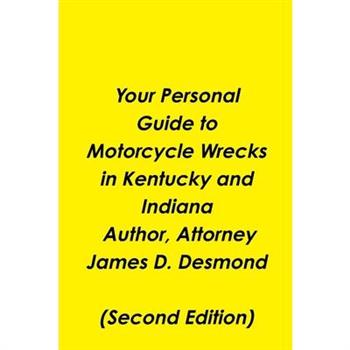 Your Personal Guide to Motorcycle Wrecks in Kentucky and Indiana
Author, Attorney James D. Desmond

(Second Edition)